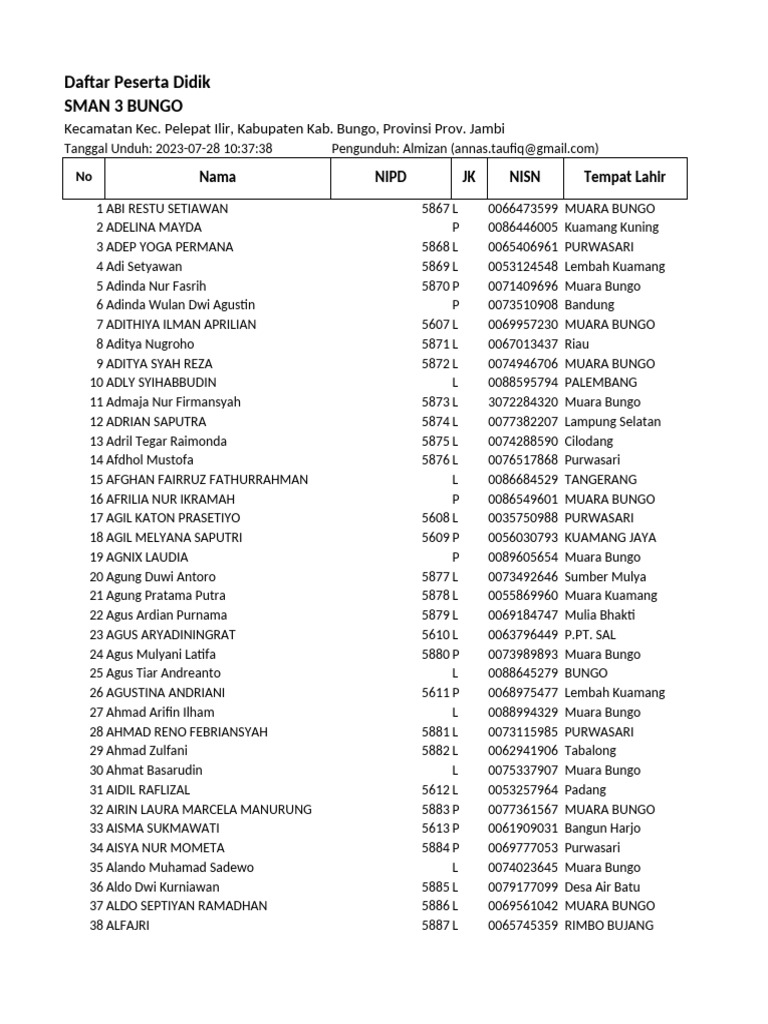 Daftar Peserta Didik
SMAN 3 BUNGO

Kecamatan Kec. Pelepat Ilir, Kabupaten Kab. Bungo, Provinsi Prov. Jambi
Tanggal Unduh: 2023-07-28 10:37:38 Pengunduh: Almizan (annas.taufiq@gmail.com)

| No | Nama | NIPD | JK | NISN | Tempat Lahir |
|---|---|---|---|---|---|
| 1 | ABI RESTU SETIAWAN | 5867 | L | 0066473599 | MUARA BUNGO |
| 2 | ADELINA MAYDA | | P | 0086446005 | Kuamang Kuning |
| 3 | ADEP YOGA PERMANA | 5868 | L | 0065406961 | PURWASARI |
| 4 | Adi Setyawan | 5869 | L | 0053124548 | Lembah Kuamang |
| 5 | Adinda Nur Fasrih | 5870 | P | 0071409696 | Muara Bungo |
| 6 | Adinda Wulan Dwi Agustin | | P | 0073510908 | Bandung |
| 7 | ADITHIYA ILMAN APRILIAN | 5607 | L | 0069957230 | MUARA BUNGO |
| 8 | Aditya Nugroho | 5871 | L | 0067013437 | Riau |
| 9 | ADITYA SYAH REZA | 5872 | L | 0074946706 | MUARA BUNGO |
| 10 | ADLY SYIHABBUDIN | | L | 0088595794 | PALEMBANG |
| 11 | Admaja Nur Firmansyah | 5873 | L | 3072284320 | Muara Bungo |
| 12 | ADRIAN SAPUTRA | 5874 | L | 0077382207 | Lampung Selatan |
| 13 | Adril Tegar Raimonda | 5875 | L | 0074288590 | Cilodang |
| 14 | Afdhol Mustofa | 5876 | L | 0076517868 | Purwasari |
| 15 | AFGHAN FAIRRUZ FATHURRAHMAN | | L | 0086684529 | TANGERANG |
| 16 | AFRILIA NUR IKRAMAH | | P | 0086549601 | MUARA BUNGO |
| 17 | AGIL KATON PRASETIYO | 5608 | L | 0035750988 | PURWASARI |
| 18 | AGIL MELYANA SAPUTRI | 5609 | P | 0056030793 | KUAMANG JAYA |
| 19 | AGNIX LAUDIA | | P | 0089605654 | Muara Bungo |
| 20 | Agung Duwi Antoro | 5877 | L | 0073492646 | Sumber Mulya |
| 21 | Agung Pratama Putra | 5878 | L | 0055869960 | Muara Kuamang |
| 22 | Agus Ardian Purnama | 5879 | L | 0069184747 | Mulia Bhakti |
| 23 | AGUS ARYADININGRAT | 5610 | L | 0063796449 | P.PT. SAL |
| 24 | Agus Mulyani Latifa | 5880 | P | 0073989893 | Muara Bungo |
| 25 | Agus Tiar Andreanto | | L | 0088645279 | BUNGO |
| 26 | AGUSTINA ANDRIANI | 5611 | P | 0068975477 | Lembah Kuamang |
| 27 | Ahmad Arifin Ilham | | L | 0088994329 | Muara Bungo |
| 28 | AHMAD RENO FEBRIANSYAH | 5881 | L | 0073115985 | PURWASARI |
| 29 | Ahmad Zulfani | 5882 | L | 0062941906 | Tabalong |
| 30 | Ahmat Basarudin | | L | 0075337907 | Muara Bungo |
| 31 | AIDIL RAFLIZAL | 5612 | L | 0053257964 | Padang |
| 32 | AIRIN LAURA MARCELA MANURUNG | 5883 | P | 0077361567 | MUARA BUNGO |
| 33 | AISMA SUKMAWATI | 5613 | P | 0061909031 | Bangun Harjo |
| 34 | AISYA NUR MOMETA | 5884 | P | 0069777053 | Purwasari |
| 35 | Alando Muhamad Sadewo | | L | 0074023645 | Muara Bungo |
| 36 | Aldo Dwi Kurniawan | 5885 | L | 0079177099 | Desa Air Batu |
| 37 | ALDO SEPTIYAN RAMADHAN | 5886 | L | 0069561042 | MUARA BUNGO |
| 38 | ALFAJRI | 5887 | L | 0065745359 | RIMBO BUJANG |